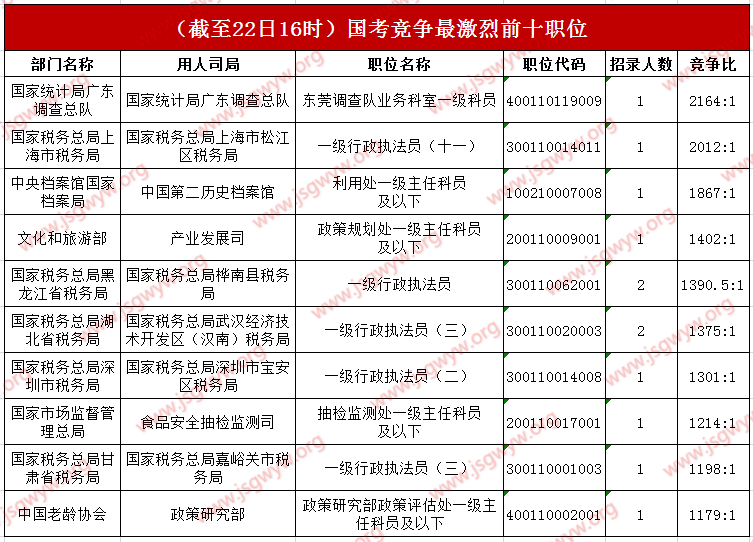 （截至22日16时）国考竞争最激烈前十职位

| 部门名称 | 用人司局 | 职位名称 | 职位代码 | 招录人数 | 竞争比 |
|---|---|---|---|---|---|
| 国家统计局广东调查总队 | 国家统计局广东调查总队 | 东莞调查队业务科室一级科员 | 400110119009 | 1 | 2164:1 |
| 国家税务总局上海市税务局 | 国家税务总局上海市松江区税务局 | 一级行政执法员（十一） | 300110014011 | 1 | 2012:1 |
| 中央档案馆国家档案局 | 中国第二历史档案馆 | 利用处一级主任科员及以下 | 100210007008 | 1 | 1867:1 |
| 文化和旅游部 | 产业发展司 | 政策规划处一级主任科员及以下 | 200110009001 | 1 | 1402:1 |
| 国家税务总局黑龙江省税务局 | 国家税务总局桦南县税务局 | 一级行政执法员 | 300110062001 | 2 | 1390.5:1 |
| 国家税务总局湖北省税务局 | 国家税务总局武汉经济技术开发区（汉南）税务局 | 一级行政执法员（三） | 300110020003 | 2 | 1375:1 |
| 国家税务总局深圳市税务局 | 国家税务总局深圳市宝安区税务局 | 一级行政执法员（二） | 300110014008 | 1 | 1301:1 |
| 国家市场监督管理总局 | 食品安全抽检监测司 | 抽检监测处一级主任科员及以下 | 200110017001 | 1 | 1214:1 |
| 国家税务总局甘肃省税务局 | 国家税务总局嘉峪关市税务局 | 一级行政执法员（三） | 300110001003 | 1 | 1198:1 |
| 中国老龄协会 | 政策研究部 | 政策研究部政策评估处一级主任科员及以下 | 400110002001 | 1 | 1179:1 |

www.jsgwyw.org